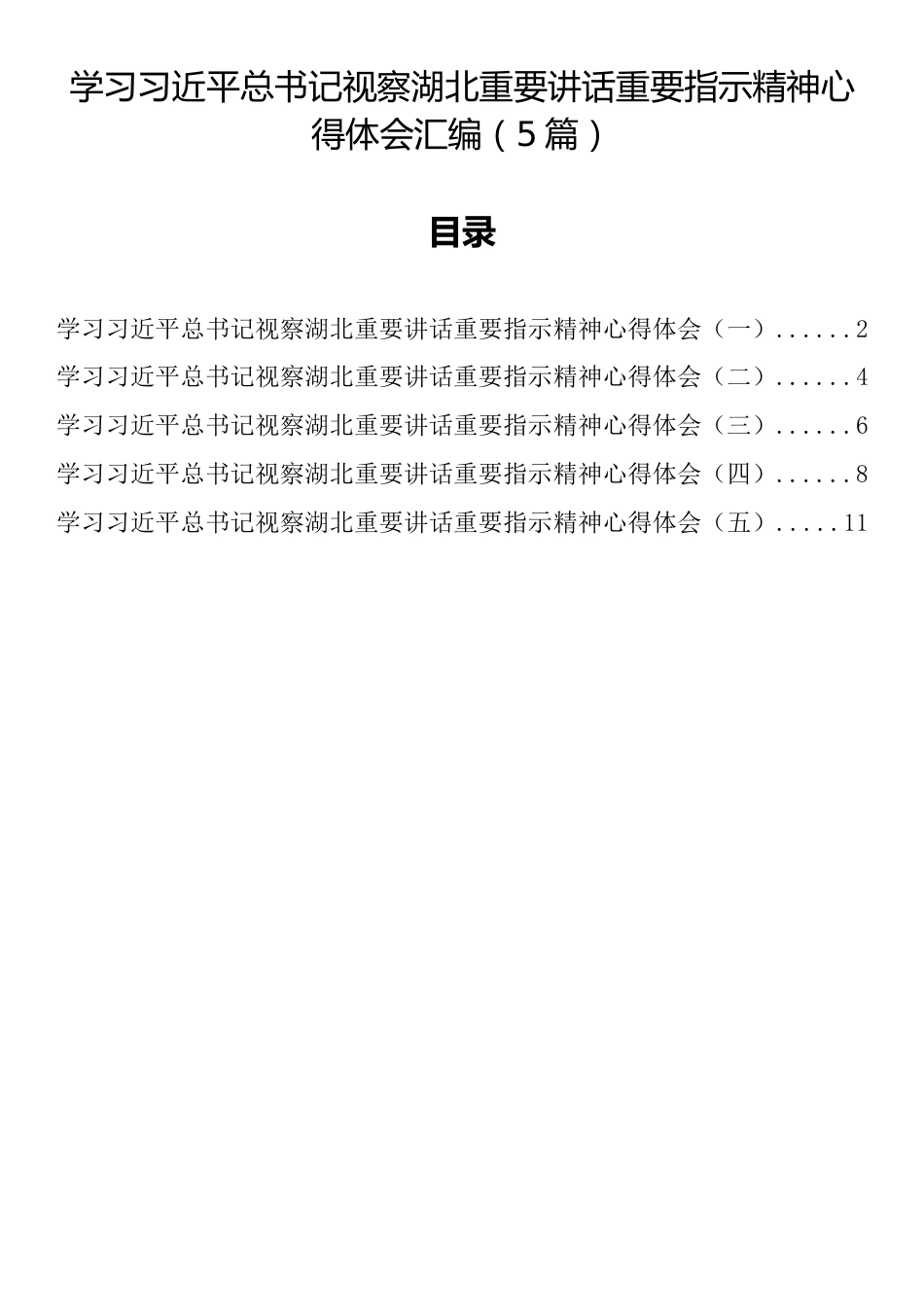 学习习近平总书记视察湖北重要讲话重要指示精神心得体会汇编（5篇）

目录

学习习近平总书记视察湖北重要讲话重要指示精神心得体会（一）......2
学习习近平总书记视察湖北重要讲话重要指示精神心得体会（二）......4
学习习近平总书记视察湖北重要讲话重要指示精神心得体会（三）......6
学习习近平总书记视察湖北重要讲话重要指示精神心得体会（四）......8
学习习近平总书记视察湖北重要讲话重要指示精神心得体会（五）.....11